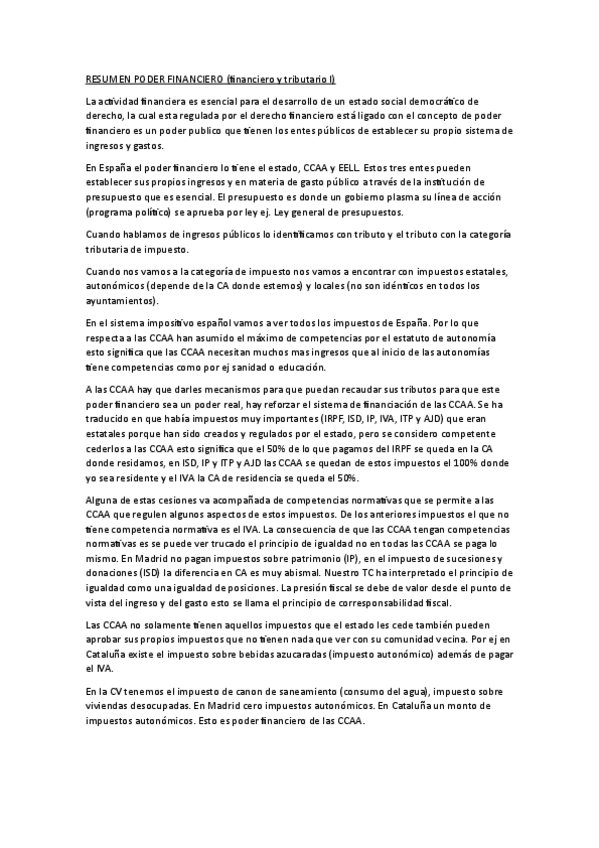 RESUMEN PODER FINANCIERO (financiero y tributario I)

La actividad financiera es esencial para el desarrollo de un estado social democrático de derecho, la cual esta regulada por el derecho financiero está ligado con el concepto de poder financiero es un poder publico que tienen los entes públicos de establecer su propio sistema de ingresos y gastos.

En España el poder financiero lo tiene el estado, CCAA y EELL. Estos tres entes pueden establecer sus propios ingresos y en materia de gasto público a través de la institución de presupuesto que es esencial. El presupuesto es donde un gobierno plasma su línea de acción (programa político) se aprueba por ley ej. Ley general de presupuestos.

Cuando hablamos de ingresos públicos lo identificamos con tributo y el tributo con la categoría tributaria de impuesto.

Cuando nos vamos a la categoría de impuesto nos vamos a encontrar con impuestos estatales, autonómicos (depende de la CA donde estemos) y locales (no son idénticos en todos los ayuntamientos).

En el sistema impositivo español vamos a ver todos los impuestos de España. Por lo que respecta a las CCAA han asumido el máximo de competencias por el estatuto de autonomía esto significa que las CCAA necesitan muchos mas ingresos que al inicio de las autonomías tiene competencias como por ej sanidad o educación.

A las CCAA hay que darles mecanismos para que puedan recaudar sus tributos para que este poder financiero sea un poder real, hay reforzar el sistema de financiación de las CCAA. Se ha traducido en que había impuestos muy importantes (IRPF, ISD, IP, IVA, ITP y AJD) que eran estatales porque han sido creados y regulados por el estado, pero se considero competente cederlos a las CCAA esto significa que el 50% de lo que pagamos del IRPF se queda en la CA donde residamos, en ISD, IP y ITP y AJD las CCAA se quedan de estos impuestos el 100% donde yo sea residente y el IVA la CA de residencia se queda el 50%.

Alguna de estas cesiones va acompañada de competencias normativas que se permite a las CCAA que regulen algunos aspectos de estos impuestos. De los anteriores impuestos el que no tiene competencia normativa es el IVA. La consecuencia de que las CCAA tengan competencias normativas es se puede ver trucado el principio de igualdad no en todas las CCAA se paga lo mismo. En Madrid no pagan impuestos sobre patrimonio (IP), en el impuesto de sucesiones y donaciones (ISD) la diferencia en CA es muy abismal. Nuestro TC ha interpretado el principio de igualdad como una igualdad de posiciones. La presión fiscal se debe de valor desde el punto de vista del ingreso y del gasto esto se llama el principio de corresponsabilidad fiscal.

Las CCAA no solamente tienen aquellos impuestos que el estado les cede también pueden aprobar sus propios impuestos que no tienen nada que ver con su comunidad vecina. Por ej en Cataluña existe el impuesto sobre bebidas azucaradas (impuesto autonómico) además de pagar el IVA.

En la CV tenemos el impuesto de canon de saneamiento (consumo del agua), impuesto sobre viviendas desocupadas. En Madrid cero impuestos autonómicos. En Cataluña un monto de impuestos autonómicos. Esto es poder financiero de las CCAA.